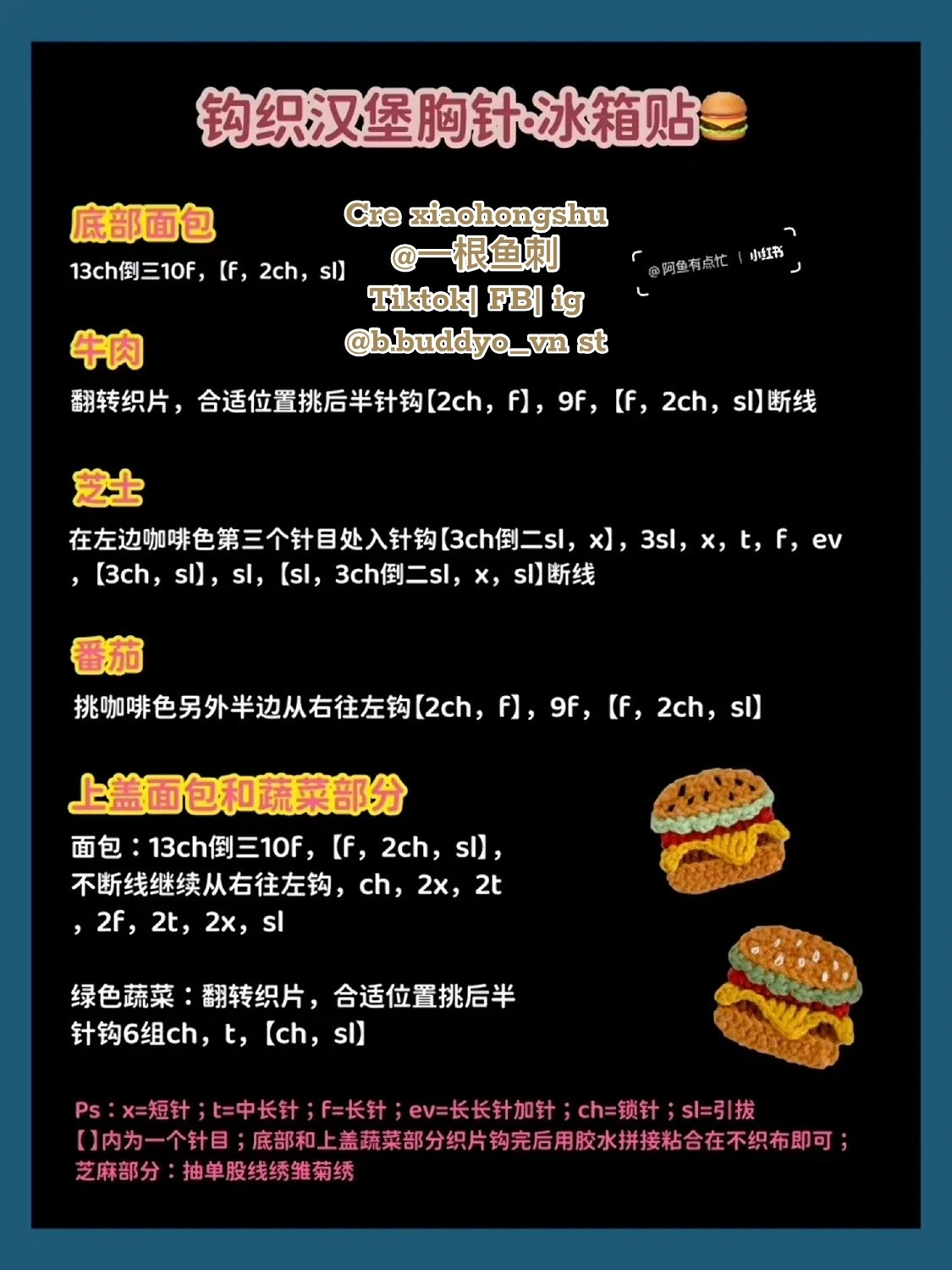 钩织汉堡胸针·冰箱贴

底部面包

13ch倒三10f，【f，2ch，sl】

Cre xiaohongshu
@一根鱼刺
Tiktok| FB| ig
@b.buddyo_vn st

@阿鱼有点忙 | 小红书

牛肉

翻转织片，合适位置挑后半针钩【2ch，f】，9f，【f，2ch，sl】断线

芝士

在左边咖啡色第三个针目处入针钩【3ch倒二sl，x】，3sl，x，t，f，ev，【3ch，sl】，sl，【sl，3ch倒二sl，x，sl】断线

番茄

挑咖啡色另外半边从右往左钩【2ch，f】，9f，【f，2ch，sl】

上盖面包和蔬菜部分

面包：13ch倒三10f，【f，2ch，sl】，不断线继续从右往左钩，ch，2x，2t，2f，2t，2x，sl

绿色蔬菜：翻转织片，合适位置挑后半针钩6组ch，t，【ch，sl】

Ps：x=短针；t=中长针；f=长针；ev=长长针加针；ch=锁针；sl=引拔
【】内为一个针目；底部和上盖蔬菜部分织片钩完后用胶水拼接粘合在不织布即可；
芝麻部分：抽单股线绣雏菊绣